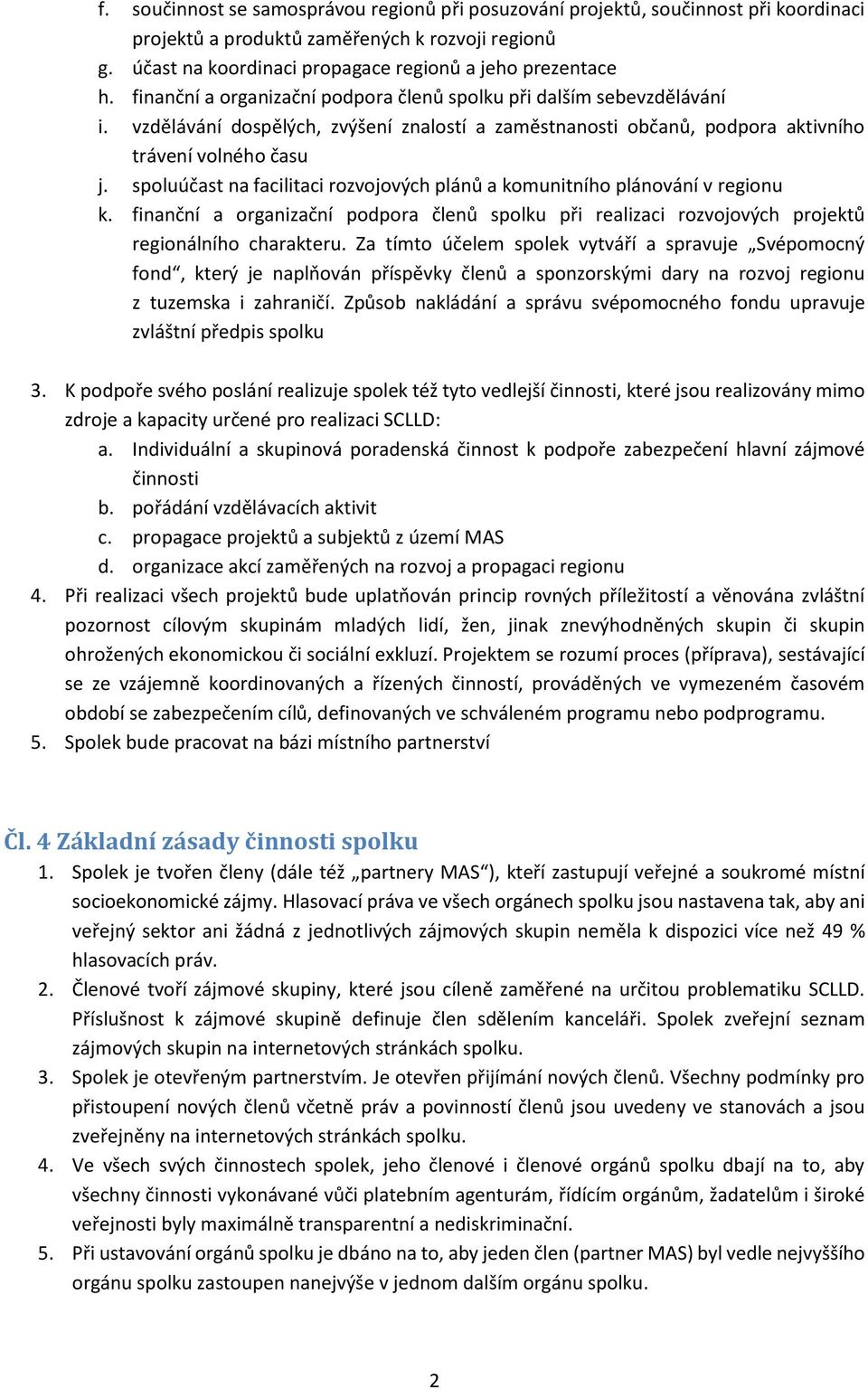 f. součinnost se samosprávou regionů při posuzování projektů, součinnost při koordinaci projektů a produktů zaměřených k rozvoji regionů
g. účast na koordinaci propagace regionů a jeho prezentace
h. finanční a organizační podpora členů spolku při dalším sebevzdělávání
i. vzdělávání dospělých, zvýšení znalostí a zaměstnanosti občanů, podpora aktivního trávení volného času
j. spoluúčast na facilitaci rozvojových plánů a komunitního plánování v regionu
k. finanční a organizační podpora členů spolku při realizaci rozvojových projektů regionálního charakteru. Za tímto účelem spolek vytváří a spravuje „Svépomocný fond“, který je naplňován příspěvky členů a sponzorskými dary na rozvoj regionu z tuzemska i zahraničí. Způsob nakládání a správu svépomocného fondu upravuje zvláštní předpis spolku

3. K podpoře svého poslání realizuje spolek též tyto vedlejší činnosti, které jsou realizovány mimo zdroje a kapacity určené pro realizaci SCLLD:
a. Individuální a skupinová poradenská činnost k podpoře zabezpečení hlavní zájmové činnosti
b. pořádání vzdělávacích aktivit
c. propagace projektů a subjektů z území MAS
d. organizace akcí zaměřených na rozvoj a propagaci regionu
4. Při realizaci všech projektů bude uplatňován princip rovných příležitostí a věnována zvláštní pozornost cílovým skupinám mladých lidí, žen, jinak znevýhodněných skupin či skupin ohrožených ekonomickou či sociální exkluzí. Projektem se rozumí proces (příprava), sestávající se ze vzájemně koordinovaných a řízených činností, prováděných ve vymezeném časovém období se zabezpečením cílů, definovaných ve schváleném programu nebo podprogramu.
5. Spolek bude pracovat na bázi místního partnerství

Čl. 4 Základní zásady činnosti spolku
1. Spolek je tvořen členy (dále též „partnery MAS“), kteří zastupují veřejné a soukromé místní socioekonomické zájmy. Hlasovací práva ve všech orgánech spolku jsou nastavena tak, aby ani veřejný sektor ani žádná z jednotlivých zájmových skupin neměla k dispozici více než 49 % hlasovacích práv.
2. Členové tvoří zájmové skupiny, které jsou cíleně zaměřené na určitou problematiku SCLLD. Příslušnost k zájmové skupině definuje člen sdělením kanceláři. Spolek zveřejní seznam zájmových skupin na internetových stránkách spolku.
3. Spolek je otevřeným partnerstvím. Je otevřen přijímání nových členů. Všechny podmínky pro přistoupení nových členů včetně práv a povinností členů jsou uvedeny ve stanovách a jsou zveřejněny na internetových stránkách spolku.
4. Ve všech svých činnostech spolek, jeho členové i členové orgánů spolku dbají na to, aby všechny činnosti vykonávané vůči platebním agenturám, řídícím orgánům, žadatelům i široké veřejnosti byly maximálně transparentní a nediskriminační.
5. Při ustavování orgánů spolku je dbáno na to, aby jeden člen (partner MAS) byl vedle nejvyššího orgánu spolku zastoupen nanejvýše v jednom dalším orgánu spolku.

2